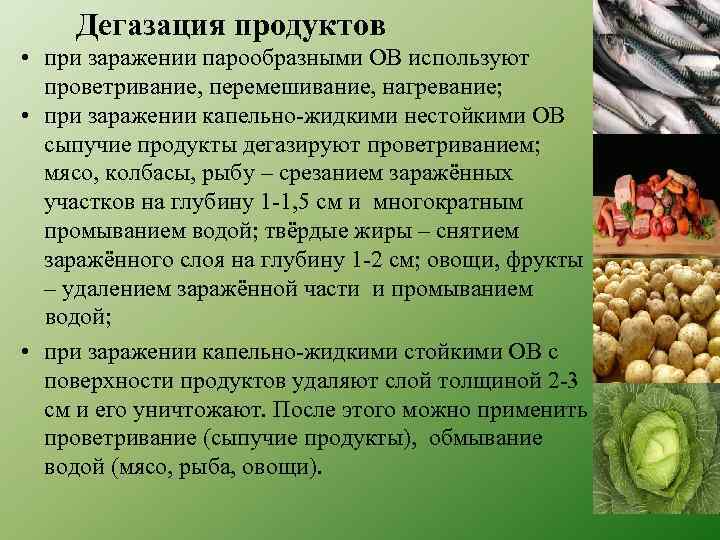 Дегазация продуктов

• при заражении парообразными ОВ используют проветривание, перемешивание, нагревание;

• при заражении капельно-жидкими нестойкими ОВ сыпучие продукты дегазируют проветриванием; мясо, колбасы, рыбу – срезанием заражённых участков на глубину 1-1,5 см и многократным промыванием водой; твёрдые жиры – снятием заражённого слоя на глубину 1-2 см; овощи, фрукты – удалением заражённой части и промыванием водой;

• при заражении капельно-жидкими стойкими ОВ с поверхности продуктов удаляют слой толщиной 2-3 см и его уничтожают. После этого можно применить проветривание (сыпучие продукты), обмывание водой (мясо, рыба, овощи).